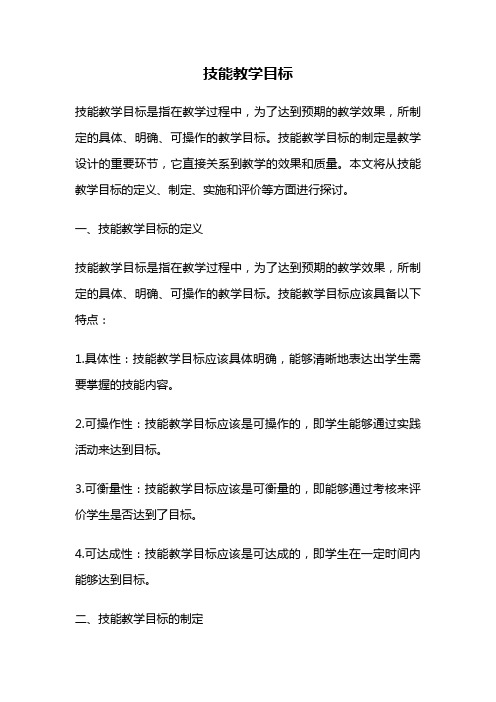 技能教学目标

技能教学目标是指在教学过程中，为了达到预期的教学效果，所制定的具体、明确、可操作的教学目标。技能教学目标的制定是教学设计的重要环节，它直接关系到教学的效果和质量。本文将从技能教学目标的定义、制定、实施和评价等方面进行探讨。

一、技能教学目标的定义

技能教学目标是指在教学过程中，为了达到预期的教学效果，所制定的具体、明确、可操作的教学目标。技能教学目标应该具备以下特点：

1.具体性：技能教学目标应该具体明确，能够清晰地表达出学生需要掌握的技能内容。

2.可操作性：技能教学目标应该是可操作的，即学生能够通过实践活动来达到目标。

3.可衡量性：技能教学目标应该是可衡量的，即能够通过考核来评价学生是否达到了目标。

4.可达成性：技能教学目标应该是可达成的，即学生在一定时间内能够达到目标。

二、技能教学目标的制定